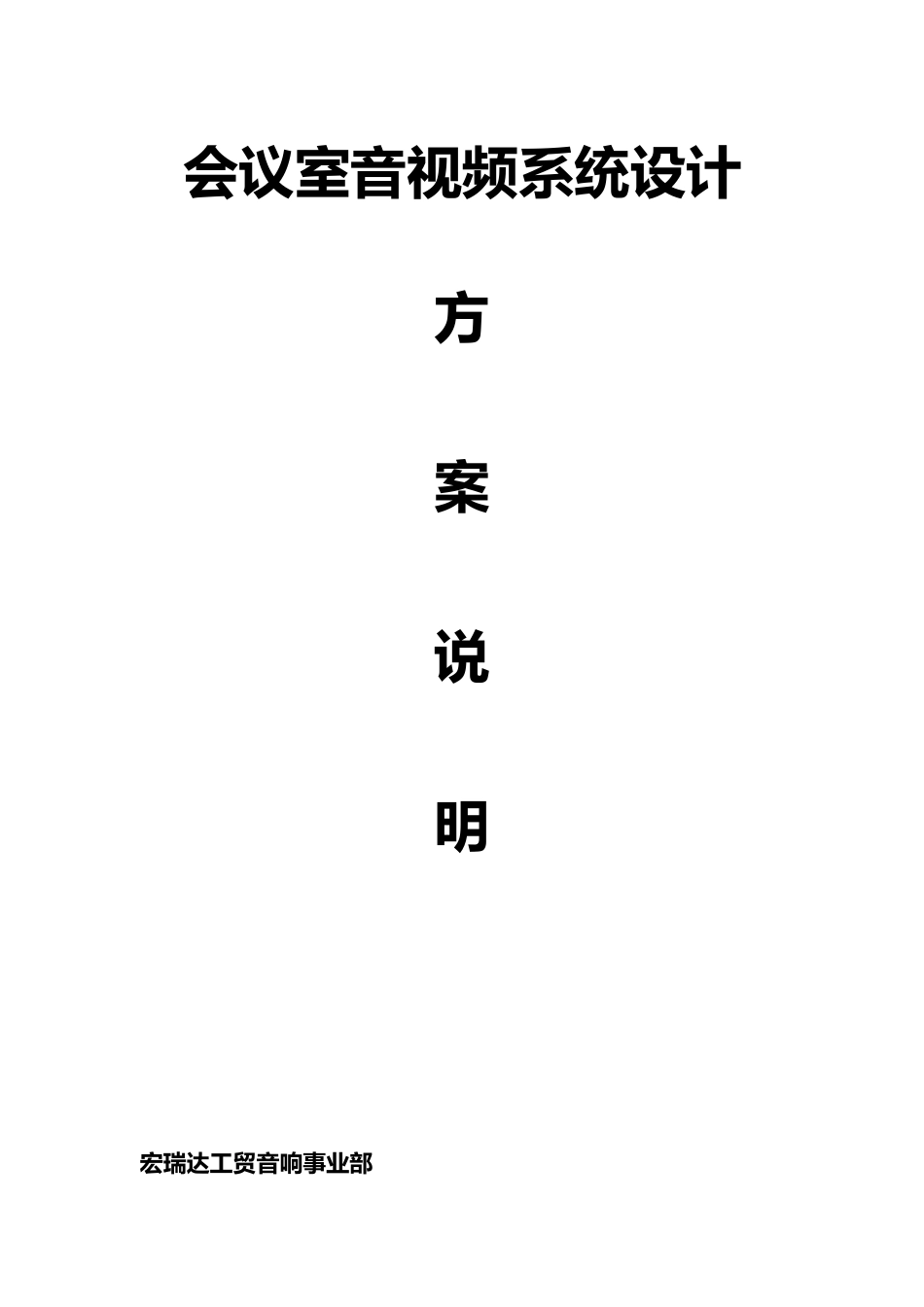 会议室音视频系统设计

方

案

说

明

宏瑞达工贸音响事业部